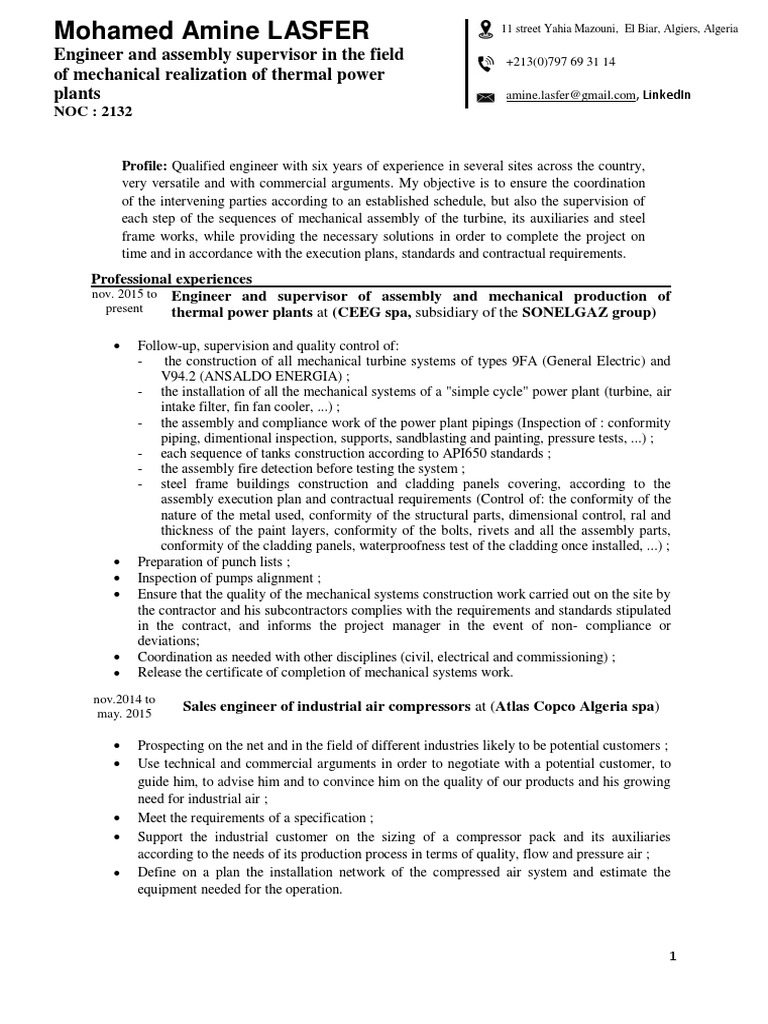 Mohamed Amine LASFER
Engineer and assembly supervisor in the field of mechanical realization of thermal power plants
NOC : 2132

11 street Yahia Mazouni, El Biar, Algiers, Algeria
+213(0)797 69 31 14
amine.lasfer@gmail.com, LinkedIn

Profile: Qualified engineer with six years of experience in several sites across the country, very versatile and with commercial arguments. My objective is to ensure the coordination of the intervening parties according to an established schedule, but also the supervision of each step of the sequences of mechanical assembly of the turbine, its auxiliaries and steel frame works, while providing the necessary solutions in order to complete the project on time and in accordance with the execution plans, standards and contractual requirements.

Professional experiences
nov. 2015 to present
Engineer and supervisor of assembly and mechanical production of thermal power plants at (CEEG spa, subsidiary of the SONELGAZ group)

• Follow-up, supervision and quality control of:
- the construction of all mechanical turbine systems of types 9FA (General Electric) and V94.2 (ANSALDO ENERGIA) ;
- the installation of all the mechanical systems of a "simple cycle" power plant (turbine, air intake filter, fin fan cooler, ...) ;
- the assembly and compliance work of the power plant pipings (Inspection of : conformity piping, dimentional inspection, supports, sandblasting and painting, pressure tests, ...) ;
- each sequence of tanks construction according to API650 standards ;
- the assembly fire detection before testing the system ;
- steel frame buildings construction and cladding panels covering, according to the assembly execution plan and contractual requirements (Control of: the conformity of the nature of the metal used, conformity of the structural parts, dimensional control, ral and thickness of the paint layers, conformity of the bolts, rivets and all the assembly parts, conformity of the cladding panels, waterproofness test of the cladding once installed, ...) ;
• Preparation of punch lists ;
• Inspection of pumps alignment ;
• Ensure that the quality of the mechanical systems construction work carried out on the site by the contractor and his subcontractors complies with the requirements and standards stipulated in the contract, and informs the project manager in the event of non- compliance or deviations;
• Coordination as needed with other disciplines (civil, electrical and commissioning) ;
• Release the certificate of completion of mechanical systems work.

nov.2014 to may. 2015
Sales engineer of industrial air compressors at (Atlas Copco Algeria spa)

• Prospecting on the net and in the field of different industries likely to be potential customers ;
• Use technical and commercial arguments in order to negotiate with a potential customer, to guide him, to advise him and to convince him on the quality of our products and his growing need for industrial air ;
• Meet the requirements of a specification ;
• Support the industrial customer on the sizing of a compressor pack and its auxiliaries according to the needs of its production process in terms of quality, flow and pressure air ;
• Define on a plan the installation network of the compressed air system and estimate the equipment needed for the operation.

1